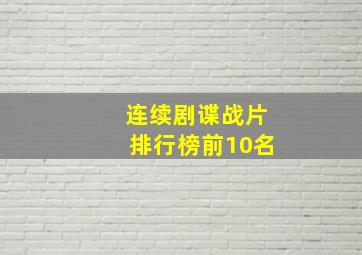 连续剧谍战片
排行榜前10名